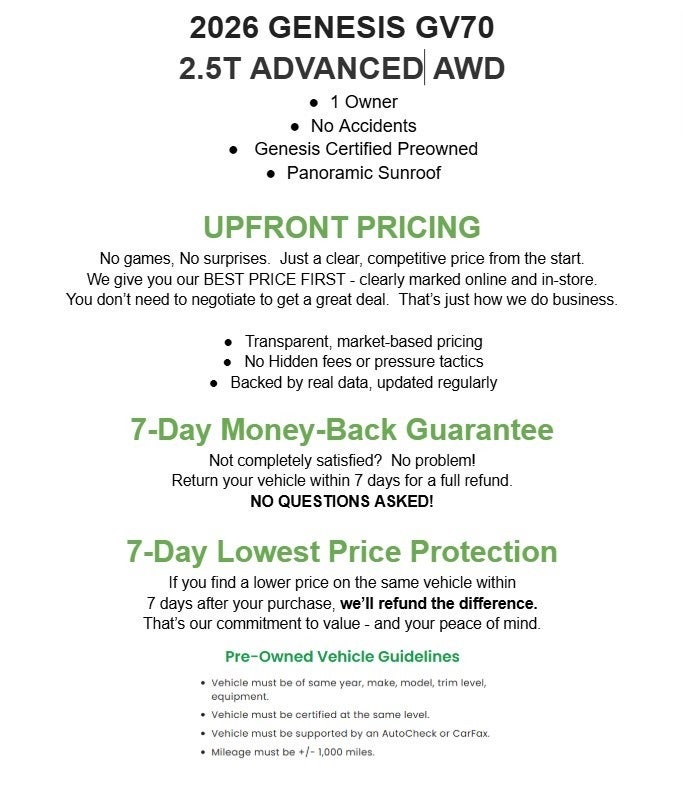 2026 GENESIS GV70
2.5T ADVANCED AWD

• 1 Owner
• No Accidents
• Genesis Certified Preowned
• Panoramic Sunroof

UPFRONT PRICING

No games, No surprises. Just a clear, competitive price from the start.
We give you our BEST PRICE FIRST - clearly marked online and in-store.
You don't need to negotiate to get a great deal. That's just how we do business.

• Transparent, market-based pricing
• No Hidden fees or pressure tactics
• Backed by real data, updated regularly

7-Day Money-Back Guarantee

Not completely satisfied? No problem!
Return your vehicle within 7 days for a full refund.
NO QUESTIONS ASKED!

7-Day Lowest Price Protection

If you find a lower price on the same vehicle within
7 days after your purchase, we'll refund the difference.
That's our commitment to value - and your peace of mind.

Pre-Owned Vehicle Guidelines

• Vehicle must be of same year, make, model, trim level, equipment.
• Vehicle must be certified at the same level.
• Vehicle must be supported by an AutoCheck or CarFax.
• Mileage must be +/- 1,000 miles.